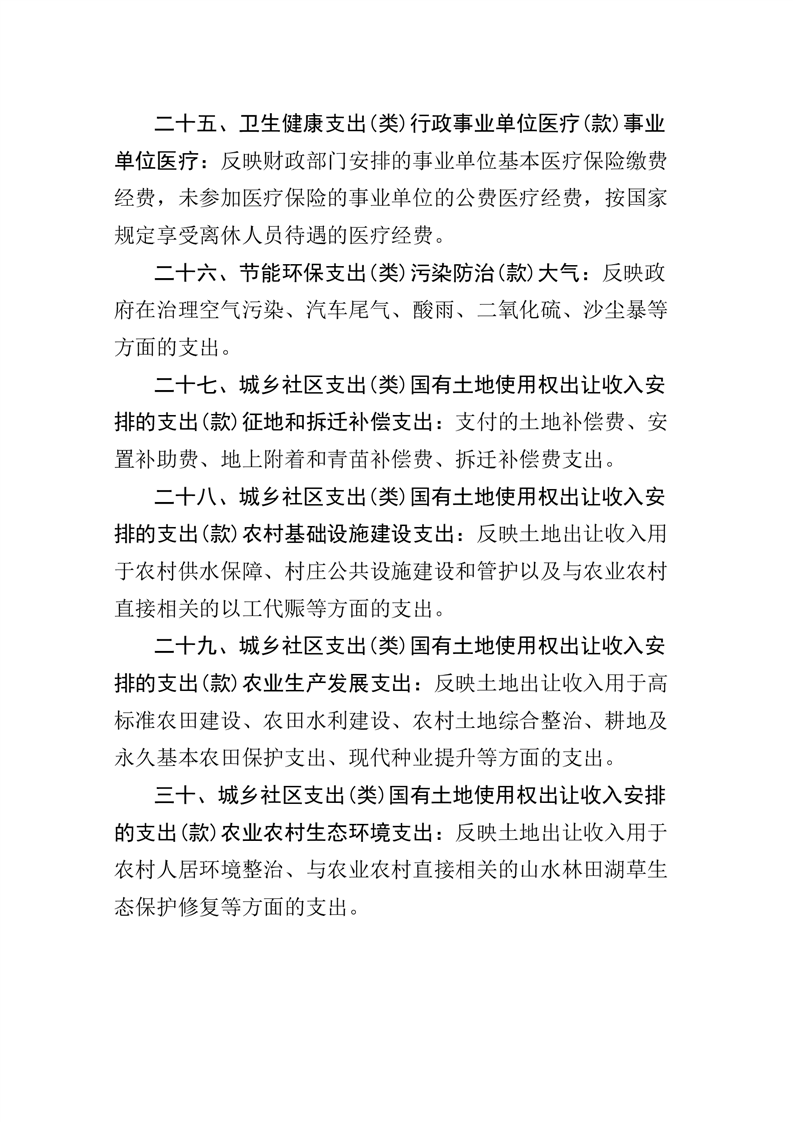 二十五、卫生健康支出（类）行政事业单位医疗（款）事业单位医疗：反映财政部门安排的事业单位基本医疗保险缴费经费，未参加医疗保险的事业单位的公费医疗经费，按国家规定享受离休人员待遇的医疗经费。

二十六、节能环保支出（类）污染防治（款）大气：反映政府在治理空气污染、汽车尾气、酸雨、二氧化硫、沙尘暴等方面的支出。

二十七、城乡社区支出（类）国有土地使用权出让收入安排的支出（款）征地和拆迁补偿支出：支付的土地补偿费、安置补助费、地上附着和青苗补偿费、拆迁补偿费支出。

二十八、城乡社区支出（类）国有土地使用权出让收入安排的支出（款）农村基础设施建设支出：反映土地出让收入用于农村供水保障、村庄公共设施建设和管护以及与农业农村直接相关的以工代赈等方面的支出。

二十九、城乡社区支出（类）国有土地使用权出让收入安排的支出（款）农业生产发展支出：反映土地出让收入用于高标准农田建设、农田水利建设、农村土地综合整治、耕地及永久基本农田保护支出、现代种业提升等方面的支出。

三十、城乡社区支出（类）国有土地使用权出让收入安排的支出（款）农业农村生态环境支出：反映土地出让收入用于农村人居环境整治、与农业农村直接相关的山水林田湖草生态保护修复等方面的支出。